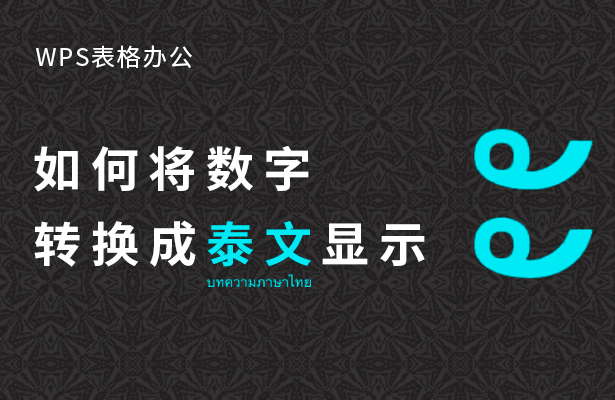 WPS表格办公

如何将数字
转换成泰文显示
บทความภาษาไทย

๑
๑